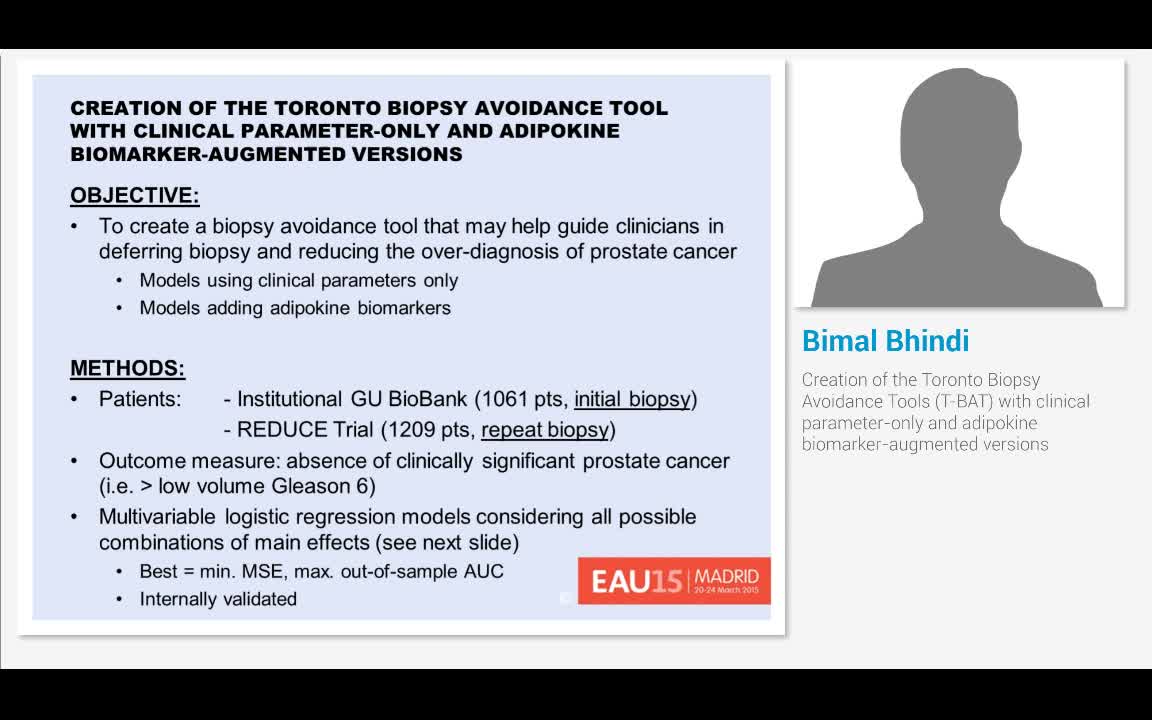 CREATION OF THE TORONTO BIOPSY AVOIDANCE TOOL WITH CLINICAL PARAMETER-ONLY AND ADIPOKINE BIOMARKER-AUGMENTED VERSIONS

OBJECTIVE:

• To create a biopsy avoidance tool that may help guide clinicians in deferring biopsy and reducing the over-diagnosis of prostate cancer
  • Models using clinical parameters only
  • Models adding adipokine biomarkers

METHODS:

• Patients: - Institutional GU BioBank (1061 pts, initial biopsy)
  - REDUCE Trial (1209 pts, repeat biopsy)
• Outcome measure: absence of clinically significant prostate cancer (i.e. > low volume Gleason 6)
• Multivariable logistic regression models considering all possible combinations of main effects (see next slide)
  • Best = min. MSE, max. out-of-sample AUC
  • Internally validated

EAU15 MADRID 20-24 March 2015

Bimal Bhindi

Creation of the Toronto Biopsy Avoidance Tools (T-BAT) with clinical parameter-only and adipokine biomarker-augmented versions